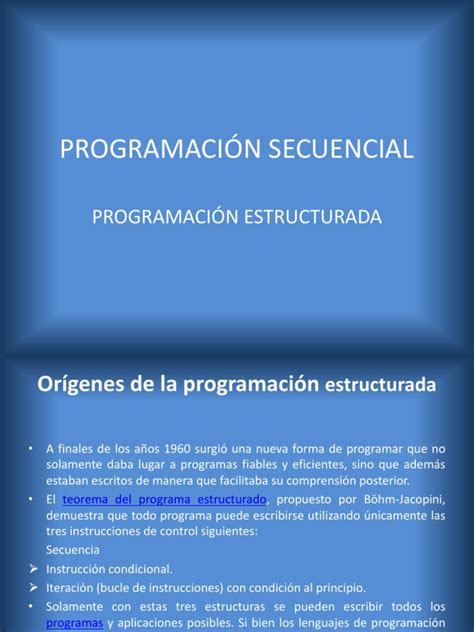 PROGRAMACIÓN SECUENCIAL

PROGRAMACIÓN ESTRUCTURADA

Orígenes de la programación estructurada

• A finales de los años 1960 surgió una nueva forma de programar que no solamente daba lugar a programas fiables y eficientes, sino que además estaban escritos de manera que facilitaba su comprensión posterior.
• El teorema del programa estructurado, propuesto por Böhm-Jacopini, demuestra que todo programa puede escribirse utilizando únicamente las tres instrucciones de control siguientes:
Secuencia
➢ Instrucción condicional.
➢ Iteración (bucle de instrucciones) con condición al principio.
• Solamente con estas tres estructuras se pueden escribir todos los programas y aplicaciones posibles. Si bien los lenguajes de programación